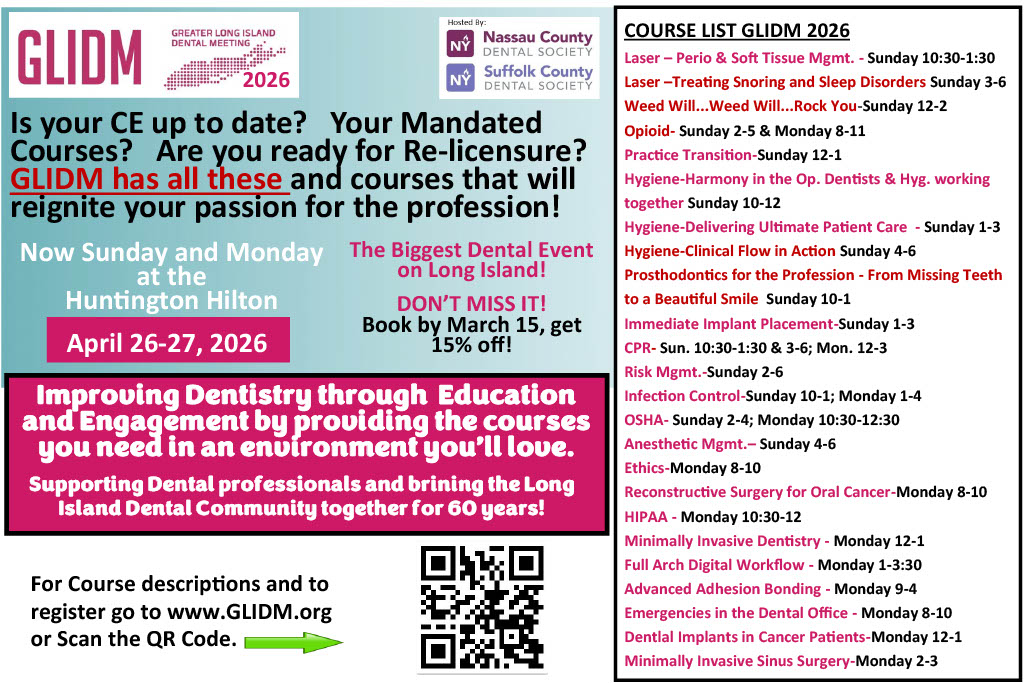 GLIDM
GREATER LONG ISLAND DENTAL MEETING
2026

Hosted By:
NY Nassau County DENTAL SOCIETY
NY Suffolk County DENTAL SOCIETY

Is your CE up to date? Your Mandated Courses? Are you ready for Re-licensure? GLIDM has all these and courses that will reignite your passion for the profession!

Now Sunday and Monday at the Huntington Hilton

April 26-27, 2026

The Biggest Dental Event on Long Island!

DON'T MISS IT!
Book by March 15, get 15% off!

Improving Dentistry through Education and Engagement by providing the courses you need in an environment you'll love.

Supporting Dental professionals and brining the Long Island Dental Community together for 60 years!

For Course descriptions and to register go to www.GLIDM.org or Scan the QR Code.

COURSE LIST GLIDM 2026
Laser – Perio & Soft Tissue Mgmt. - Sunday 10:30-1:30
Laser –Treating Snoring and Sleep Disorders Sunday 3-6
Weed Will...Weed Will...Rock You-Sunday 12-2
Opioid- Sunday 2-5 & Monday 8-11
Practice Transition-Sunday 12-1
Hygiene-Harmony in the Op. Dentists & Hyg. working together Sunday 10-12
Hygiene-Delivering Ultimate Patient Care - Sunday 1-3
Hygiene-Clinical Flow in Action Sunday 4-6
Prosthodontics for the Profession - From Missing Teeth to a Beautiful Smile Sunday 10-1
Immediate Implant Placement-Sunday 1-3
CPR- Sun. 10:30-1:30 & 3-6; Mon. 12-3
Risk Mgmt.-Sunday 2-6
Infection Control-Sunday 10-1; Monday 1-4
OSHA- Sunday 2-4; Monday 10:30-12:30
Anesthetic Mgmt.– Sunday 4-6
Ethics-Monday 8-10
Reconstructive Surgery for Oral Cancer-Monday 8-10
HIPAA - Monday 10:30-12
Minimally Invasive Dentistry - Monday 12-1
Full Arch Digital Workflow - Monday 1-3:30
Advanced Adhesion Bonding - Monday 9-4
Emergencies in the Dental Office - Monday 8-10
Dentlal Implants in Cancer Patients-Monday 12-1
Minimally Invasive Sinus Surgery-Monday 2-3